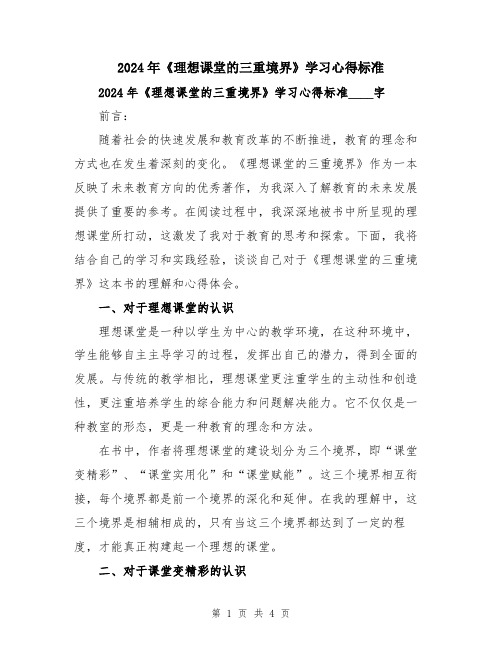 2024年《理想课堂的三重境界》学习心得标准

2024年《理想课堂的三重境界》学习心得标准____字

前言：

随着社会的快速发展和教育改革的不断推进，教育的理念和方式也在发生着深刻的变化。《理想课堂的三重境界》作为一本反映了未来教育方向的优秀著作，为我深入了解教育的未来发展提供了重要的参考。在阅读过程中，我深深地被书中所呈现的理想课堂所打动，这激发了我对于教育的思考和探索。下面，我将结合自己的学习和实践经验，谈谈自己对于《理想课堂的三重境界》这本书的理解和心得体会。

一、对于理想课堂的认识

理想课堂是一种以学生为中心的教学环境，在这种环境中，学生能够自主主导学习的过程，发挥出自己的潜力，得到全面的发展。与传统的教学相比，理想课堂更注重学生的主动性和创造性，更注重培养学生的综合能力和问题解决能力。它不仅仅是一种教室的形态，更是一种教育的理念和方法。

在书中，作者将理想课堂的建设划分为三个境界，即“课堂变精彩”、“课堂实用化”和“课堂赋能”。这三个境界相互衔接，每个境界都是前一个境界的深化和延伸。在我的理解中，这三个境界是相辅相成的，只有当这三个境界都达到了一定的程度，才能真正构建起一个理想的课堂。

二、对于课堂变精彩的认识

第 1 页 共 4 页